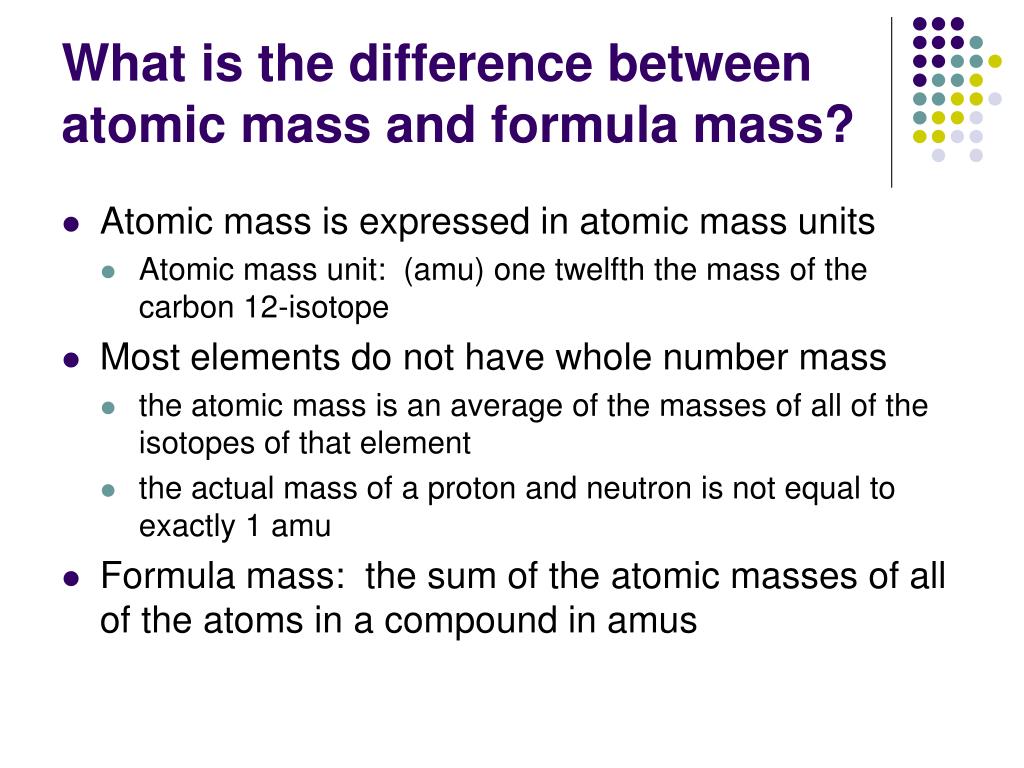 What is the difference between atomic mass and formula mass?

- Atomic mass is expressed in atomic mass units
  - Atomic mass unit: (amu) one twelfth the mass of the carbon 12-isotope
- Most elements do not have whole number mass
  - the atomic mass is an average of the masses of all of the isotopes of that element
  - the actual mass of a proton and neutron is not equal to exactly 1 amu
- Formula mass: the sum of the atomic masses of all of the atoms in a compound in amus